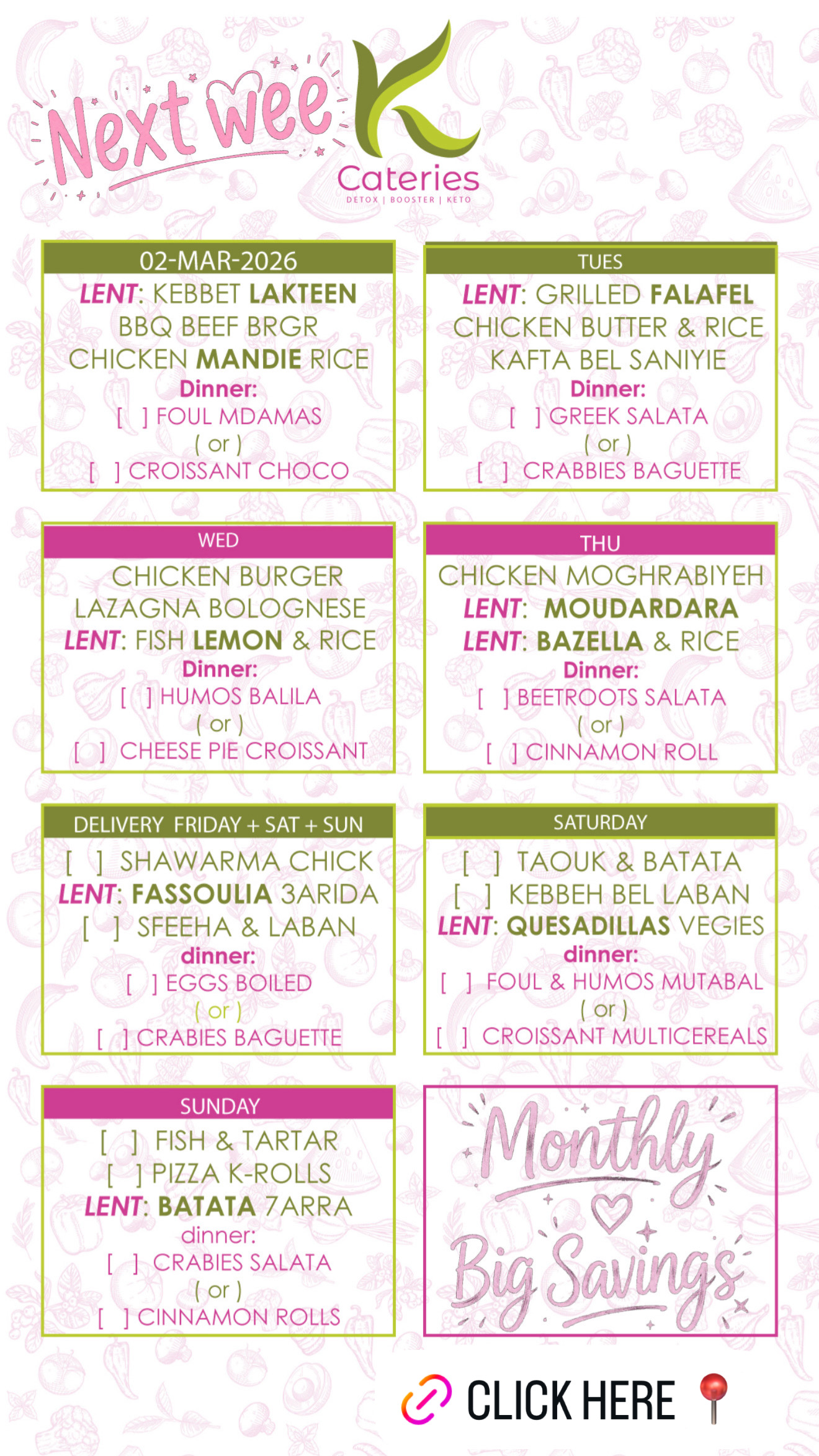 Next wee

K Cateries
DETOX | BOOSTER | KETO

02-MAR-2026
LENT: KEBBET LAKTEEN
BBQ BEEF BRGR
CHICKEN MANDIE RICE
Dinner:
[ ] FOUL MDAMAS
( or )
[ ] CROISSANT CHOCO

TUES
LENT: GRILLED FALAFEL
CHICKEN BUTTER & RICE
KAFTA BEL SANIYIE
Dinner:
[ ] GREEK SALATA
( or )
[ ] CRABBIES BAGUETTE

WED
CHICKEN BURGER
LAZAGNA BOLOGNESE
LENT: FISH LEMON & RICE
Dinner:
[ ] HUMOS BALILA
( or )
[ ] CHEESE PIE CROISSANT

THU
CHICKEN MOGHRABIYEH
LENT: MOUDARDARA
LENT: BAZELLA & RICE
Dinner:
[ ] BEETROOTS SALATA
( or )
[ ] CINNAMON ROLL

DELIVERY FRIDAY + SAT + SUN
[ ] SHAWARMA CHICK
LENT: FASSOULIA 3ARIDA
[ ] SFEEHA & LABAN
dinner:
[ ] EGGS BOILED
( or )
[ ] CRABIES BAGUETTE

SATURDAY
[ ] TAOUK & BATATA
[ ] KEBBEH BEL LABAN
LENT: QUESADILLAS VEGIES
dinner:
[ ] FOUL & HUMOS MUTABAL
( or )
[ ] CROISSANT MULTICEREALS

SUNDAY
[ ] FISH & TARTAR
[ ] PIZZA K-ROLLS
LENT: BATATA 7ARRA
dinner:
[ ] CRABIES SALATA
( or )
[ ] CINNAMON ROLLS

Monthly
Big Savings

CLICK HERE